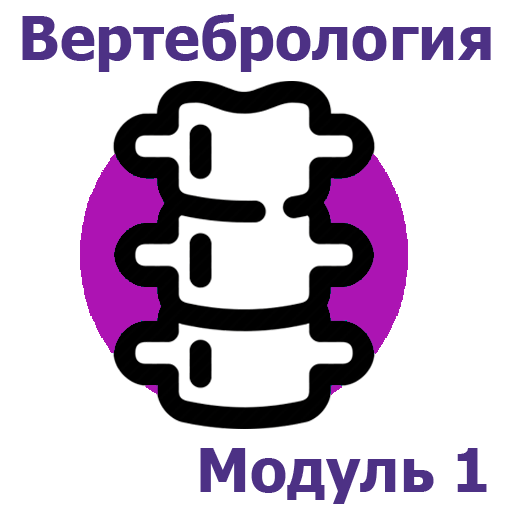 Вертебрология

Модуль 1